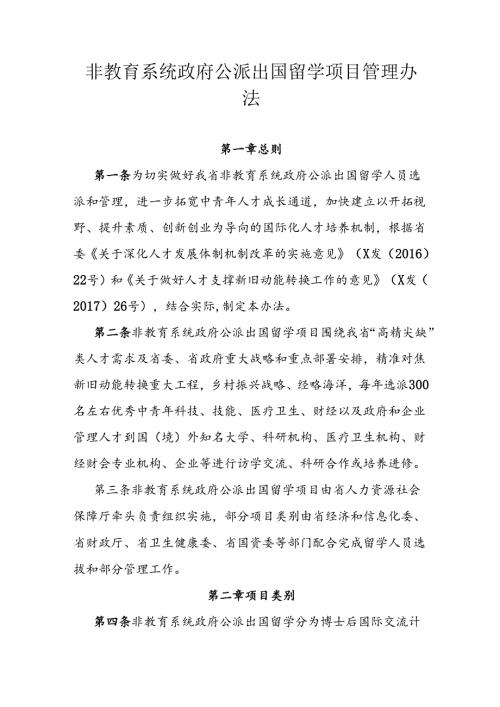 非教育系统政府公派出国留学项目管理办法

第一章总则

第一条为切实做好我省非教育系统政府公派出国留学人员选派和管理，进一步拓宽中青年人才成长通道，加快建立以开拓视野、提升素质、创新创业为导向的国际化人才培养机制，根据省委《关于深化人才发展体制机制改革的实施意见》（X发（2016）22号）和《关于做好人才支撑新旧动能转换工作的意见》（X发（2017）26号），结合实际，制定本办法。

第二条非教育系统政府公派出国留学项目围绕我省“高精尖缺”类人才需求及省委、省政府重大战略和重点部署安排，精准对焦新旧动能转换重大工程，乡村振兴战略、经略海洋，每年选派300名左右优秀中青年科技、技能、医疗卫生、财经以及政府和企业管理人才到国（境）外知名大学、科研机构、医疗卫生机构、财经财会专业机构、企业等进行访学交流、科研合作或培养进修。

第三条非教育系统政府公派出国留学项目由省人力资源社会保障厅牵头负责组织实施，部分项目类别由省经济和信息化委、省财政厅、省卫生健康委、省国资委等部门配合完成留学人员选拔和部分管理工作。

第二章项目类别

第四条非教育系统政府公派出国留学分为博士后国际交流计